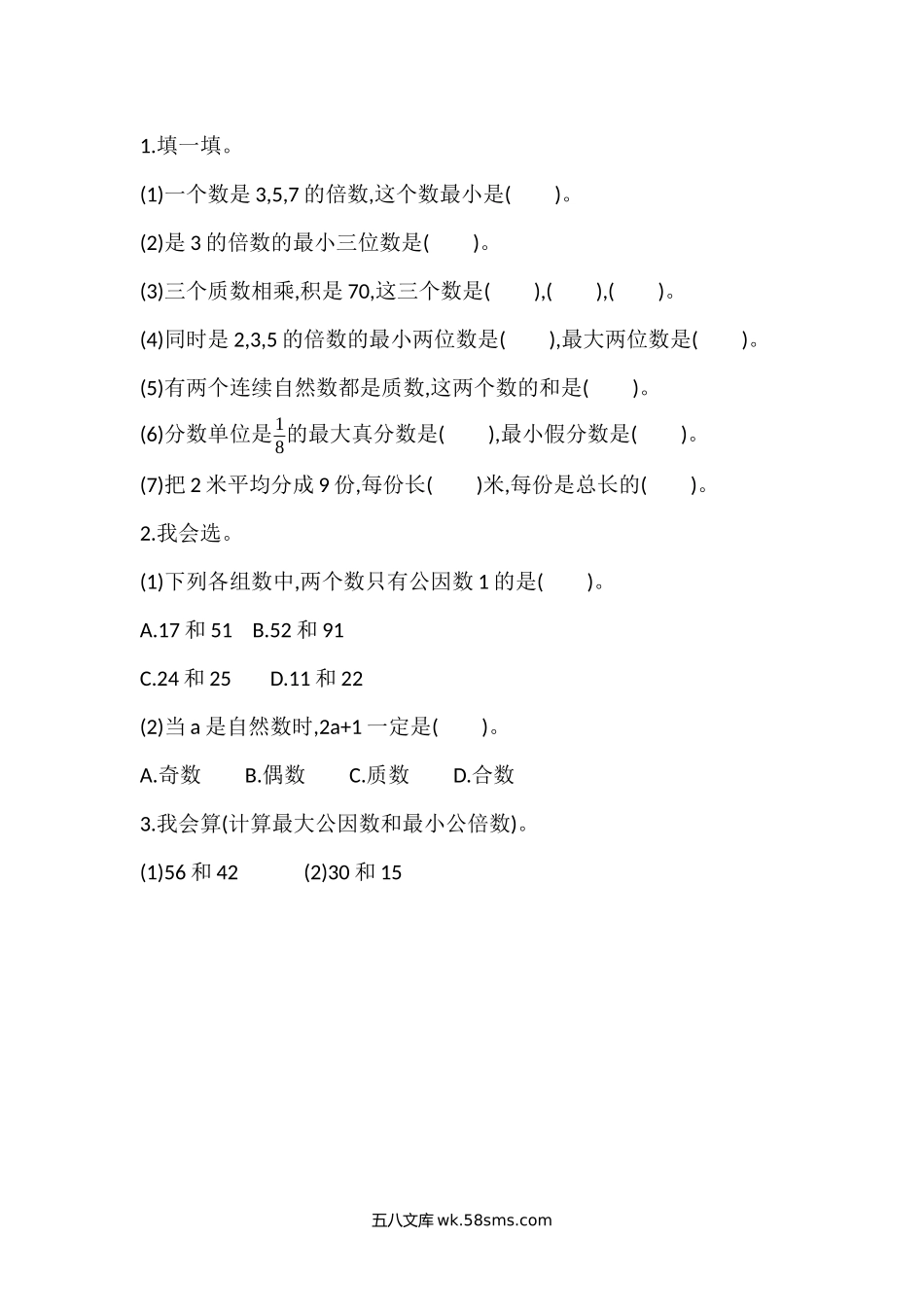 1.填一填。

(1)一个数是 3,5,7 的倍数,这个数最小是(　　)。

(2)是 3 的倍数的最小三位数是(　　)。

(3)三个质数相乘,积是 70,这三个数是(　　),(　　),(　　)。

(4)同时是 2,3,5 的倍数的最小两位数是(　　),最大两位数是(　　)。

(5)有两个连续自然数都是质数,这两个数的和是(　　)。

(6)分数单位是$\frac{1}{8}$的最大真分数是(　　),最小假分数是(　　)。

(7)把 2 米平均分成 9 份,每份长(　　)米,每份是总长的(　　)。

2.我会选。

(1)下列各组数中,两个数只有公因数 1 的是(　　)。

A.17 和 51　B.52 和 91

C.24 和 25　　D.11 和 22

(2)当 a 是自然数时,2a+1 一定是(　　)。

A.奇数　　B.偶数　　C.质数　　D.合数

3.我会算(计算最大公因数和最小公倍数)。

(1)56 和 42　　　(2)30 和 15

五八文库 wk.58sms.com